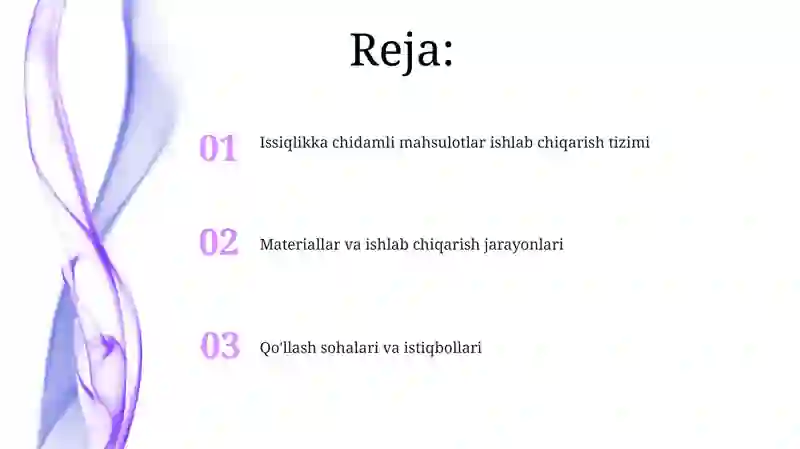 Reja:

01 Issiqlikka chidamli mahsulotlar ishlab chiqarish tizimi

02 Materiallar va ishlab chiqarish jarayonlari

03 Qo'llash sohalari va istiqbollari